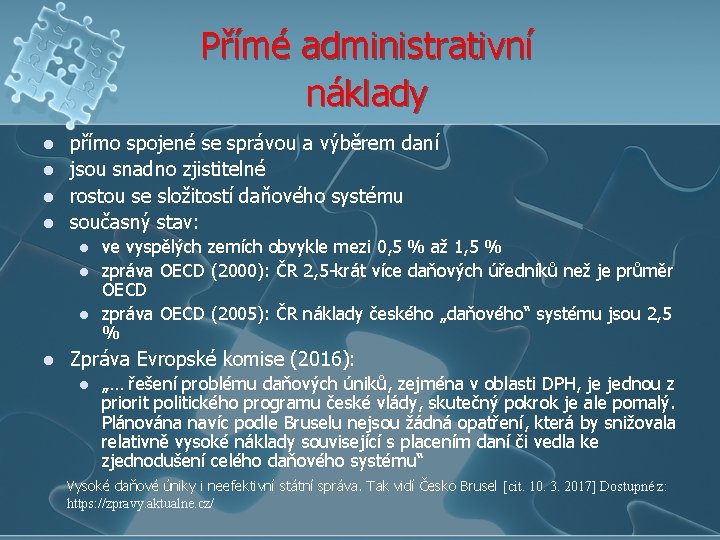 Přímé administrativní náklady

- přímo spojené se správou a výběrem daní
- jsou snadno zjistitelné
- rostou se složitostí daňového systému
- současný stav:
  - ve vyspělých zemích obvykle mezi 0,5 % až 1,5 %
  - zpráva OECD (2000): ČR 2,5-krát více daňových úředníků než je průměr OECD
  - zpráva OECD (2005): ČR náklady českého „daňového“ systému jsou 2,5 %
- Zpráva Evropské komise (2016):
  - „… řešení problému daňových úniků, zejména v oblasti DPH, je jednou z priorit politického programu české vlády, skutečný pokrok je ale pomalý. Plánována navíc podle Bruselu nejsou žádná opatření, která by snižovala relativně vysoké náklady související s placením daní či vedla ke zjednodušení celého daňového systému“

Vysoké daňové úniky i neefektivní státní správa. Tak vidí Česko Brusel [cit. 10. 3. 2017] Dostupné z: https://zpravy.aktualne.cz/